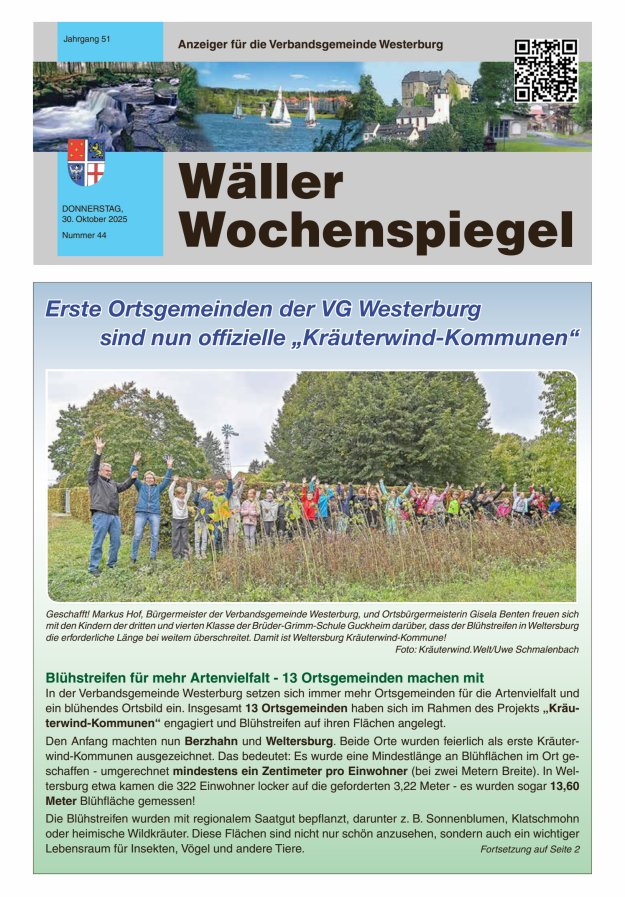 Jahrgang 51

Anzeiger für die Verbandsgemeinde Westerburg

DONNERSTAG, 30. Oktober 2025

Nummer 44

Wäller Wochenspiegel

Erste Ortsgemeinden der VG Westerburg sind nun offizielle „Kräuterwind-Kommunen“

Geschafft! Markus Hof, Bürgermeister der Verbandsgemeinde Westerburg, und Ortsbürgermeisterin Gisela Benten freuen sich mit den Kindern der dritten und vierten Klasse der Brüder-Grimm-Schule Guckheim darüber, dass der Blühstreifen in Weltersburg die erforderliche Länge bei weitem überschreitet. Damit ist Weltersburg Kräuterwind-Kommune!

Foto: Kräuterwind.Welt/Uwe Schmalenbach

Blühstreifen für mehr Artenvielfalt - 13 Ortsgemeinden machen mit

In der Verbandsgemeinde Westerburg setzen sich immer mehr Ortsgemeinden für die Artenvielfalt und ein blühendes Ortsbild ein. Insgesamt 13 Ortsgemeinden haben sich im Rahmen des Projekts „Kräuterwind-Kommunen“ engagiert und Blühstreifen auf ihren Flächen angelegt.

Den Anfang machten nun Berzhahn und Weltersburg. Beide Orte wurden feierlich als erste Kräuterwind-Kommunen ausgezeichnet. Das bedeutet: Es wurde eine Mindestlänge an Blühflächen im Ort geschaffen - umgerechnet mindestens ein Zentimeter pro Einwohner (bei zwei Metern Breite). In Weltersburg etwa kamen die 322 Einwohner locker auf die geforderten 3,22 Meter - es wurden sogar 13,60 Meter Blühfläche gemessen!

Die Blühstreifen wurden mit regionalem Saatgut bepflanzt, darunter z. B. Sonnenblumen, Klatschmohn oder heimische Wildkräuter. Diese Flächen sind nicht nur schön anzusehen, sondern auch ein wichtiger Lebensraum für Insekten, Vögel und andere Tiere.

Fortsetzung auf Seite 2